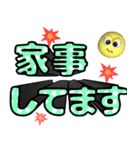 家事
してます